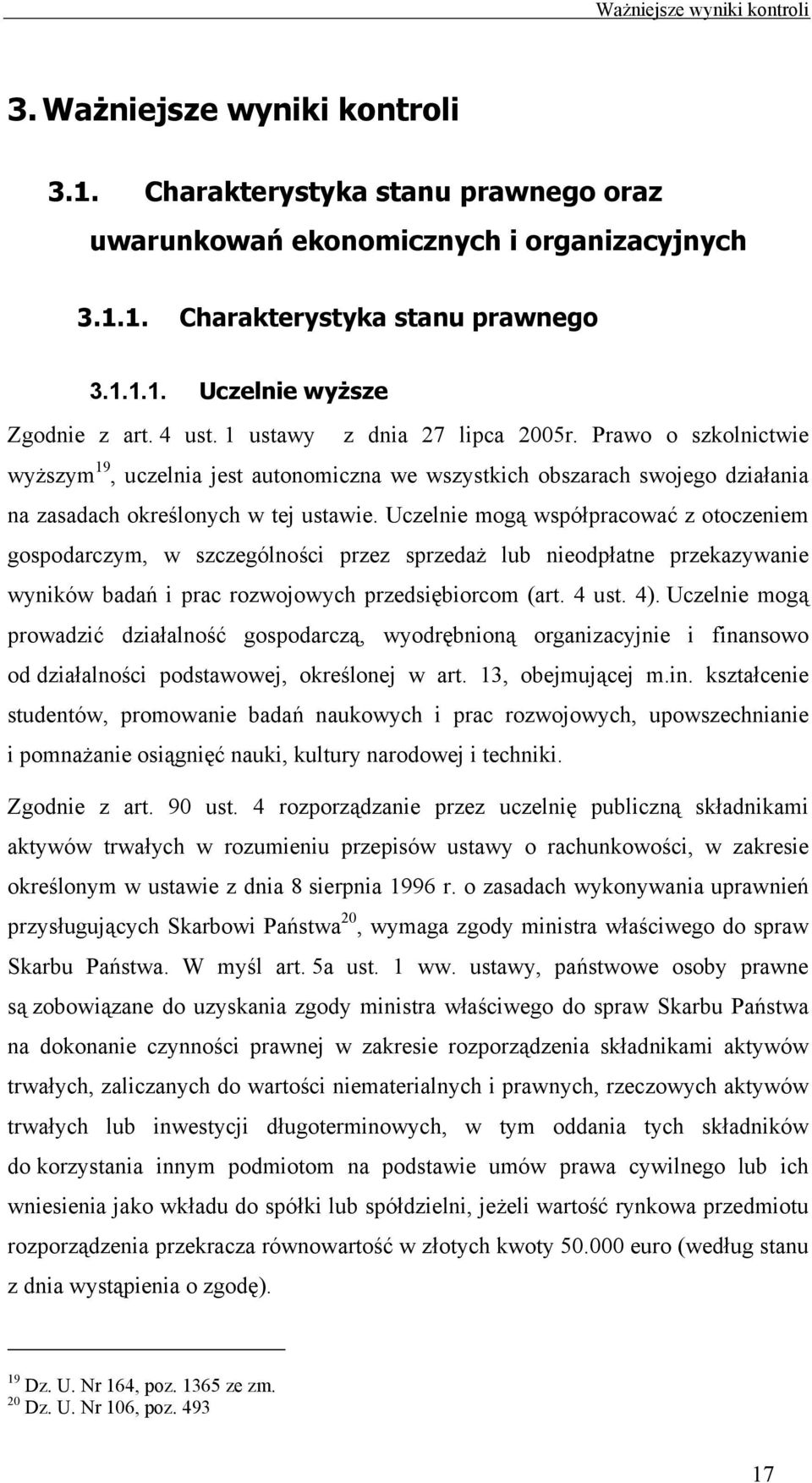 Ważniejsze wyniki kontroli

3. Ważniejsze wyniki kontroli

3.1. Charakterystyka stanu prawnego oraz uwarunkowań ekonomicznych i organizacyjnych

3.1.1. Charakterystyka stanu prawnego

3.1.1.1. Uczelnie wyższe

Zgodnie z art. 4 ust. 1 ustawy z dnia 27 lipca 2005r. Prawo o szkolnictwie wyższym$^{19}$, uczelnia jest autonomiczna we wszystkich obszarach swojego działania na zasadach określonych w tej ustawie. Uczelnie mogą współpracować z otoczeniem gospodarczym, w szczególności przez sprzedaż lub nieodpłatne przekazywanie wyników badań i prac rozwojowych przedsiębiorcom (art. 4 ust. 4). Uczelnie mogą prowadzić działalność gospodarczą, wyodrębnioną organizacyjnie i finansowo od działalności podstawowej, określonej w art. 13, obejmującej m.in. kształcenie studentów, promowanie badań naukowych i prac rozwojowych, upowszechnianie i pomnażanie osiągnięć nauki, kultury narodowej i techniki.

Zgodnie z art. 90 ust. 4 rozporządzanie przez uczelnię publiczną składnikami aktywów trwałych w rozumieniu przepisów ustawy o rachunkowości, w zakresie określonym w ustawie z dnia 8 sierpnia 1996 r. o zasadach wykonywania uprawnień przysługujących Skarbowi Państwa$^{20}$, wymaga zgody ministra właściwego do spraw Skarbu Państwa. W myśl art. 5a ust. 1 ww. ustawy, państwowe osoby prawne są zobowiązane do uzyskania zgody ministra właściwego do spraw Skarbu Państwa na dokonanie czynności prawnej w zakresie rozporządzenia składnikami aktywów trwałych, zaliczanych do wartości niematerialnych i prawnych, rzeczowych aktywów trwałych lub inwestycji długoterminowych, w tym oddania tych składników do korzystania innym podmiotom na podstawie umów prawa cywilnego lub ich wniesienia jako wkładu do spółki lub spółdzielni, jeżeli wartość rynkowa przedmiotu rozporządzenia przekracza równowartość w złotych kwoty 50.000 euro (według stanu z dnia wystąpienia o zgodę).

$^{19}$ Dz. U. Nr 164, poz. 1365 ze zm.
$^{20}$ Dz. U. Nr 106, poz. 493

17